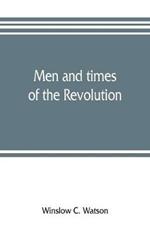 Men and times of the Revolution

Winslow C. Watson